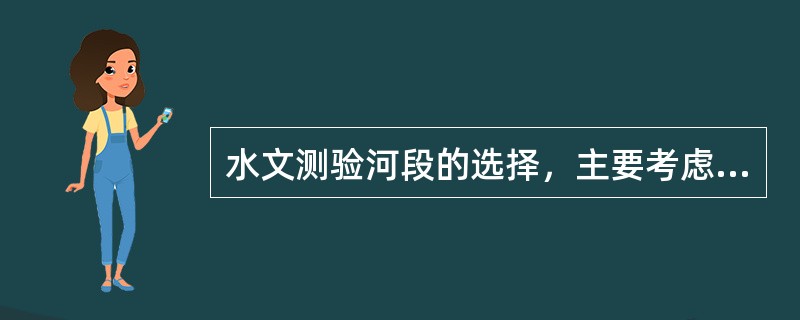 水文测验河段的选择，主要考虑...